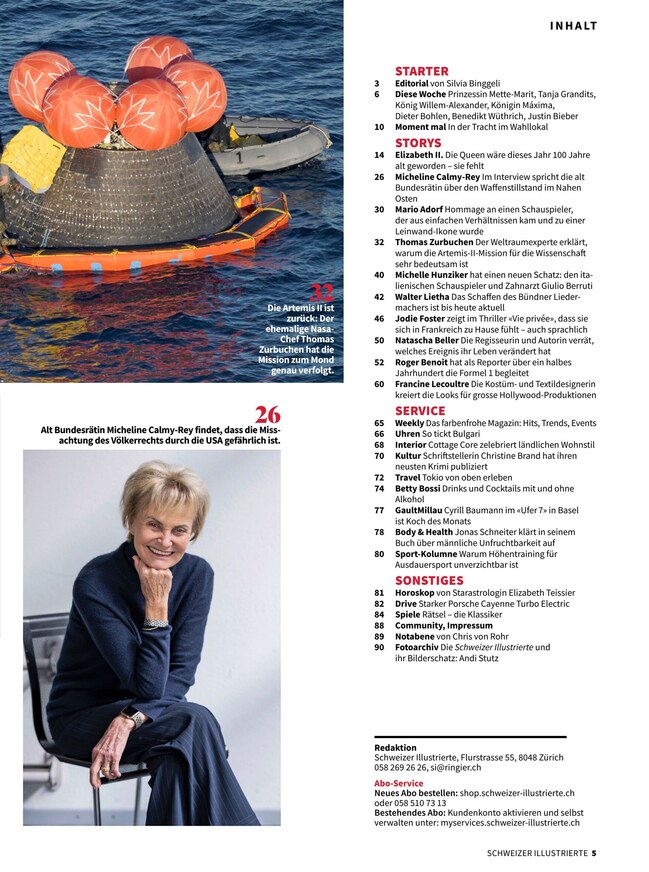 INHALT

32
Die Artemis II ist zurück: Der ehemalige Nasa-Chef Thomas Zurbuchen hat die Mission zum Mond genau verfolgt.

26
Alt Bundesrätin Micheline Calmy-Rey findet, dass die Missachtung des Völkerrechts durch die USA gefährlich ist.

STARTER
3 Editorial von Silvia Binggeli
6 Diese Woche Prinzessin Mette-Marit, Tanja Grandits, König Willem-Alexander, Königin Máxima, Dieter Bohlen, Benedikt Wüthrich, Justin Bieber
10 Moment mal In der Tracht im Wahllokal

STORYS
14 Elizabeth II. Die Queen wäre dieses Jahr 100 Jahre alt geworden – sie fehlt
26 Micheline Calmy-Rey Im Interview spricht die alt Bundesrätin über den Waffenstillstand im Nahen Osten
30 Mario Adorf Hommage an einen Schauspieler, der aus einfachen Verhältnissen kam und zu einer Leinwand-Ikone wurde
32 Thomas Zurbuchen Der Weltraumexperte erklärt, warum die Artemis-II-Mission für die Wissenschaft sehr bedeutsam ist
40 Michelle Hunziker hat einen neuen Schatz: den italienischen Schauspieler und Zahnarzt Giulio Berruti
42 Walter Lietha Das Schaffen des Bündner Liedermachers ist bis heute aktuell
46 Jodie Foster zeigt im Thriller «Vie privée», dass sie sich in Frankreich zu Hause fühlt – auch sprachlich
50 Natascha Beller Die Regisseurin und Autorin verrät, welches Ereignis ihr Leben verändert hat
52 Roger Benoit hat als Reporter über ein halbes Jahrhundert die Formel 1 begleitet
60 Francine Lecoultre Die Kostüm- und Textildesignerin kreiert die Looks für grosse Hollywood-Produktionen

SERVICE
65 Weekly Das farbenfrohe Magazin: Hits, Trends, Events
66 Uhren So tickt Bulgari
68 Interior Cottage Core zelebriert ländlichen Wohnstil
70 Kultur Schriftstellerin Christine Brand hat ihren neusten Krimi publiziert
72 Travel Tokio von oben erleben
74 Betty Bossi Drinks und Cocktails mit und ohne Alkohol
77 GaultMillau Cyrill Baumann im «Ufer 7» in Basel ist Koch des Monats
78 Body & Health Jonas Schneiter klärt in seinem Buch über männliche Unfruchtbarkeit auf
80 Sport-Kolumne Warum Höhentraining für Ausdauersport unverzichtbar ist

SONSTIGES
81 Horoskop von Starastrologin Elizabeth Teissier
82 Drive Starker Porsche Cayenne Turbo Electric
84 Spiele Rätsel – die Klassiker
88 Community, Impressum
89 Notabene von Chris von Rohr
90 Fotoarchiv Die Schweizer Illustrierte und ihr Bilderschatz: Andi Stutz

Redaktion
Schweizer Illustrierte, Flurstrasse 55, 8048 Zürich
058 269 26 26, si@ringier.ch

Abo-Service
Neues Abo bestellen: shop.schweizer-illustrierte.ch oder 058 510 73 13
Bestehendes Abo: Kundenkonto aktivieren und selbst verwalten unter: myservices.schweizer-illustrierte.ch

SCHWEIZER ILLUSTRIERTE 5